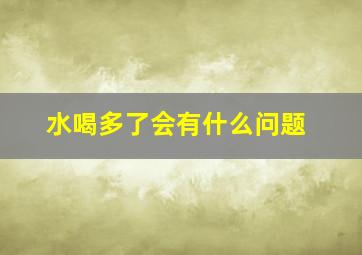 水喝多了会有什么问题